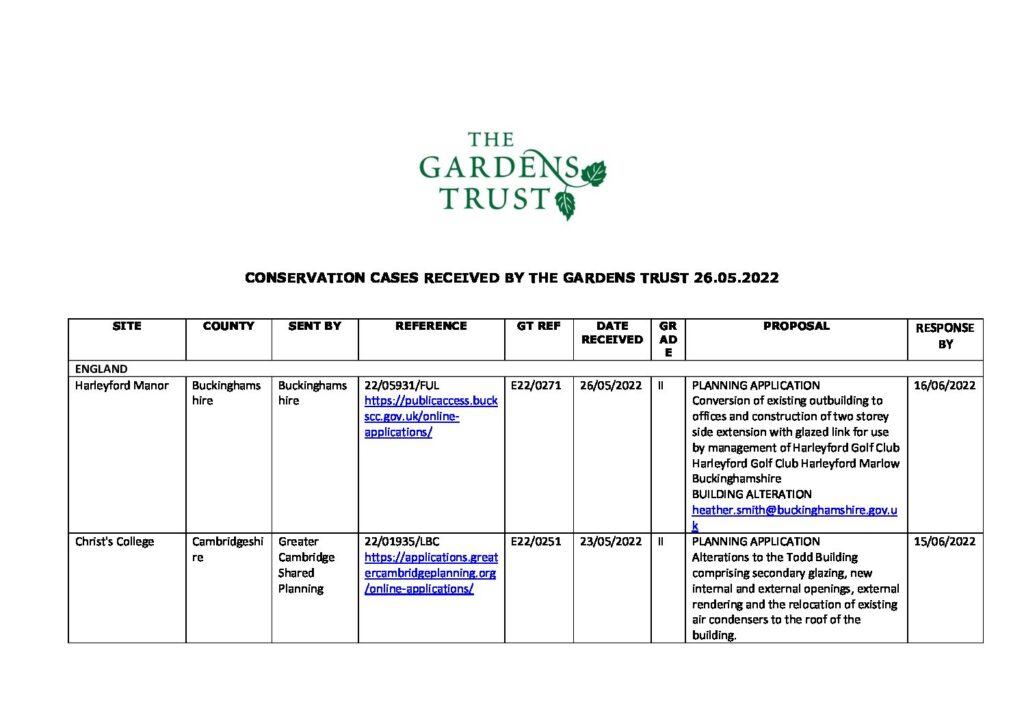 THE GARDENS TRUST

CONSERVATION CASES RECEIVED BY THE GARDENS TRUST 26.05.2022

| SITE | COUNTY | SENT BY | REFERENCE | GT REF | DATE RECEIVED | GRADE | PROPOSAL | RESPONSE BY |
|---|---|---|---|---|---|---|---|---|
| ENGLAND | | | | | | | | |
| Harleyford Manor | Buckinghamshire | Buckinghamshire | 22/05931/FUL https://publicaccess.buckscc.gov.uk/online-applications/ | E22/0271 | 26/05/2022 | II | PLANNING APPLICATION Conversion of existing outbuilding to offices and construction of two storey side extension with glazed link for use by management of Harleyford Golf Club Harleyford Golf Club Harleyford Marlow Buckinghamshire BUILDING ALTERATION heather.smith@buckinghamshire.gov.uk | 16/06/2022 |
| Christ's College | Cambridgeshire | Greater Cambridge Shared Planning | 22/01935/LBC https://applications.greatercambridgeplanning.org/online-applications/ | E22/0251 | 23/05/2022 | II | PLANNING APPLICATION Alterations to the Todd Building comprising secondary glazing, new internal and external openings, external rendering and the relocation of existing air condensers to the roof of the building. | 15/06/2022 |